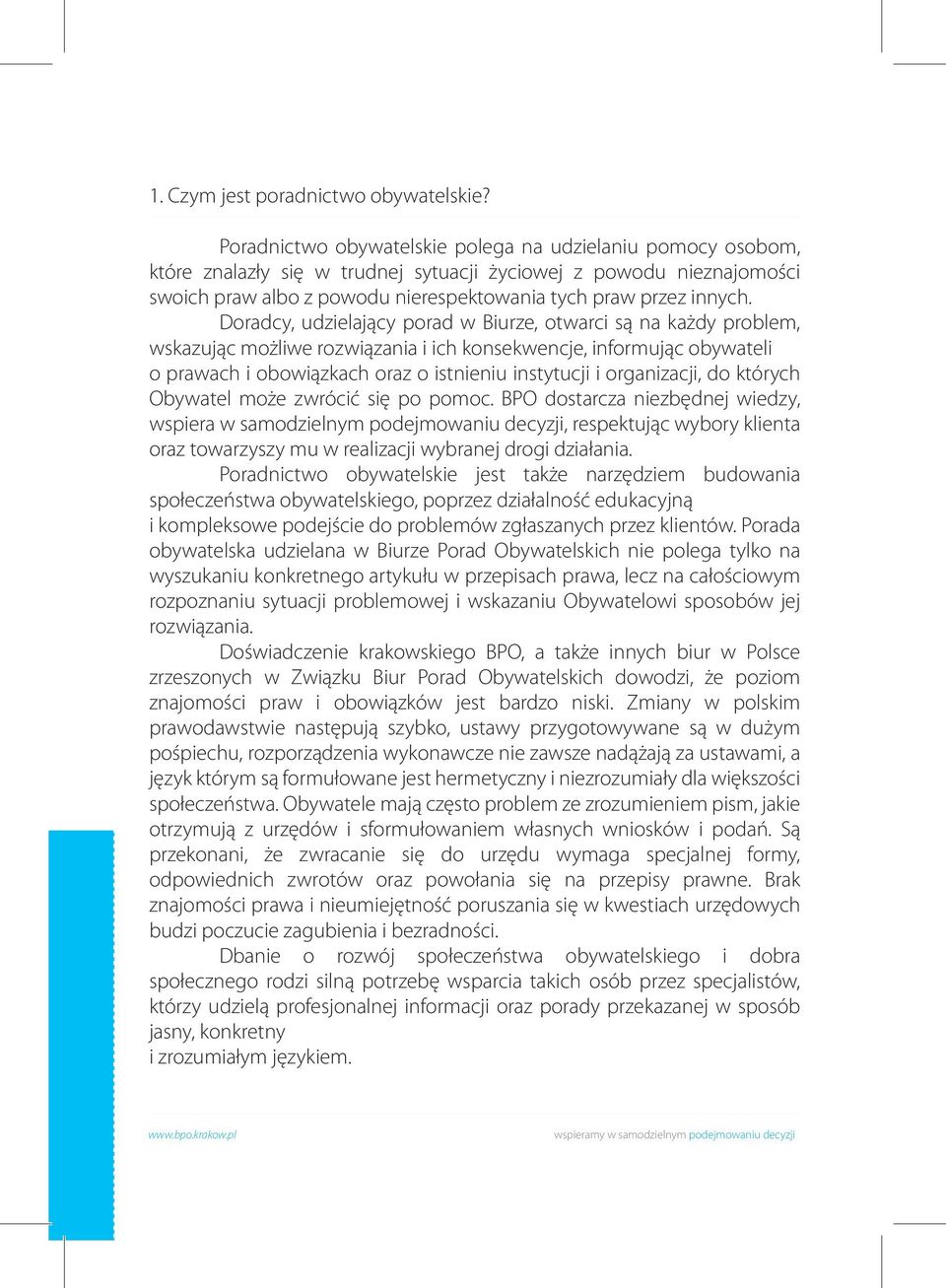 1. Czym jest poradnictwo obywatelskie?

Poradnictwo obywatelskie polega na udzielaniu pomocy osobom, które znalazły się w trudnej sytuacji życiowej z powodu nieznajomości swoich praw albo z powodu nierespektowania tych praw przez innych.

Doradcy, udzielający porad w Biurze, otwarci są na każdy problem, wskazując możliwe rozwiązania i ich konsekwencje, informując obywateli o prawach i obowiązkach oraz o istnieniu instytucji i organizacji, do których Obywatel może zwrócić się po pomoc. BPO dostarcza niezbędnej wiedzy, wspiera w samodzielnym podejmowaniu decyzji, respektując wybory klienta oraz towarzyszy mu w realizacji wybranej drogi działania.

Poradnictwo obywatelskie jest także narzędziem budowania społeczeństwa obywatelskiego, poprzez działalność edukacyjną i kompleksowe podejście do problemów zgłaszanych przez klientów. Porada obywatelska udzielana w Biurze Porad Obywatelskich nie polega tylko na wyszukaniu konkretnego artykułu w przepisach prawa, lecz na całościowym rozpoznaniu sytuacji problemowej i wskazaniu Obywatelowi sposobów jej rozwiązania.

Doświadczenie krakowskiego BPO, a także innych biur w Polsce zrzeszonych w Związku Biur Porad Obywatelskich dowodzi, że poziom znajomości praw i obowiązków jest bardzo niski. Zmiany w polskim prawodawstwie następują szybko, ustawy przygotowywane są w dużym pośpiechu, rozporządzenia wykonawcze nie zawsze nadążają za ustawami, a język którym są formułowane jest hermetyczny i niezrozumiały dla większości społeczeństwa. Obywatele mają często problem ze zrozumieniem pism, jakie otrzymują z urzędów i sformułowaniem własnych wniosków i podań. Są przekonani, że zwracanie się do urzędu wymaga specjalnej formy, odpowiednich zwrotów oraz powołania się na przepisy prawne. Brak znajomości prawa i nieumiejętność poruszania się w kwestiach urzędowych budzi poczucie zagubienia i bezradności.

Dbanie o rozwój społeczeństwa obywatelskiego i dobra społecznego rodzi silną potrzebę wsparcia takich osób przez specjalistów, którzy udzielą profesjonalnej informacji oraz porady przekazanej w sposób jasny, konkretny
i zrozumiałym językiem.

www.bpo.krakow.pl

wspieramy w samodzielnym podejmowaniu decyzji